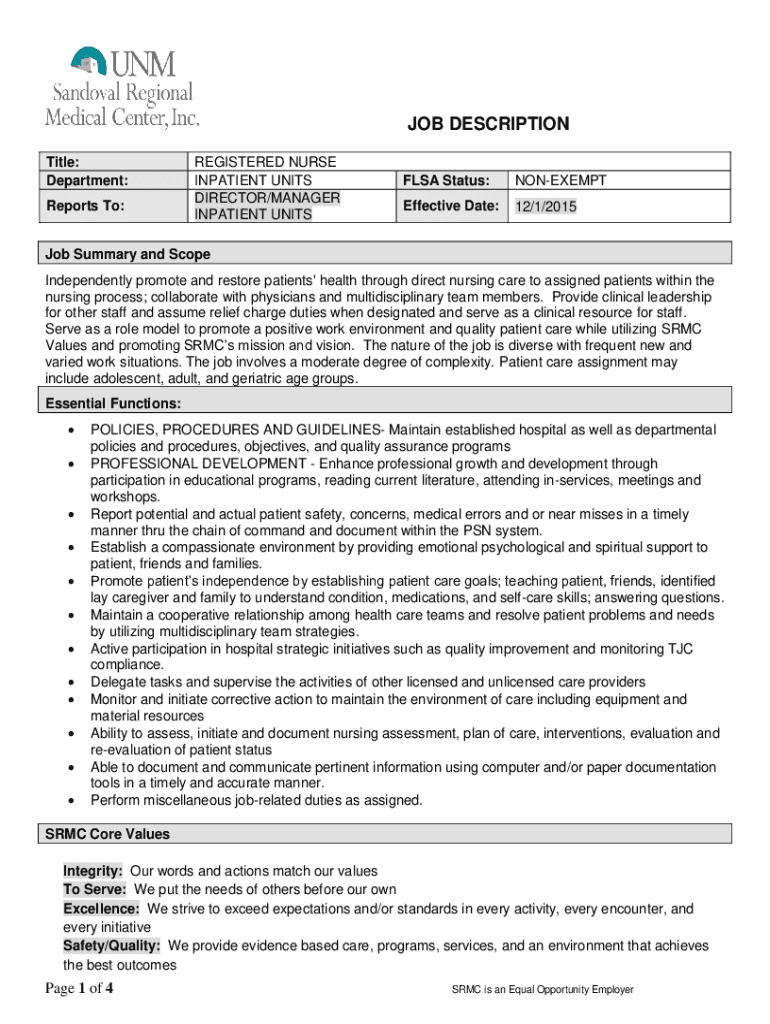 UNM
Sandoval Regional
Medical Center, Inc.

JOB DESCRIPTION

| Title: | REGISTERED NURSE | | |
|---|---|---|---|
| Department: | INPATIENT UNITS | FLSA Status: | NON-EXEMPT |
| Reports To: | DIRECTOR/MANAGER INPATIENT UNITS | Effective Date: | 12/1/2015 |

Job Summary and Scope

Independently promote and restore patients' health through direct nursing care to assigned patients within the nursing process; collaborate with physicians and multidisciplinary team members. Provide clinical leadership for other staff and assume relief charge duties when designated and serve as a clinical resource for staff. Serve as a role model to promote a positive work environment and quality patient care while utilizing SRMC Values and promoting SRMC's mission and vision. The nature of the job is diverse with frequent new and varied work situations. The job involves a moderate degree of complexity. Patient care assignment may include adolescent, adult, and geriatric age groups.

Essential Functions:

• POLICIES, PROCEDURES AND GUIDELINES- Maintain established hospital as well as departmental policies and procedures, objectives, and quality assurance programs
• PROFESSIONAL DEVELOPMENT - Enhance professional growth and development through participation in educational programs, reading current literature, attending in-services, meetings and workshops.
• Report potential and actual patient safety, concerns, medical errors and or near misses in a timely manner thru the chain of command and document within the PSN system.
• Establish a compassionate environment by providing emotional psychological and spiritual support to patient, friends and families.
• Promote patient's independence by establishing patient care goals; teaching patient, friends, identified lay caregiver and family to understand condition, medications, and self-care skills; answering questions.
• Maintain a cooperative relationship among health care teams and resolve patient problems and needs by utilizing multidisciplinary team strategies.
• Active participation in hospital strategic initiatives such as quality improvement and monitoring TJC compliance.
• Delegate tasks and supervise the activities of other licensed and unlicensed care providers
• Monitor and initiate corrective action to maintain the environment of care including equipment and material resources
• Ability to assess, initiate and document nursing assessment, plan of care, interventions, evaluation and re-evaluation of patient status
• Able to document and communicate pertinent information using computer and/or paper documentation tools in a timely and accurate manner.
• Perform miscellaneous job-related duties as assigned.

SRMC Core Values

Integrity: Our words and actions match our values
To Serve: We put the needs of others before our own
Excellence: We strive to exceed expectations and/or standards in every activity, every encounter, and every initiative
Safety/Quality: We provide evidence based care, programs, services, and an environment that achieves the best outcomes

Page 1 of 4
SRMC is an Equal Opportunity Employer